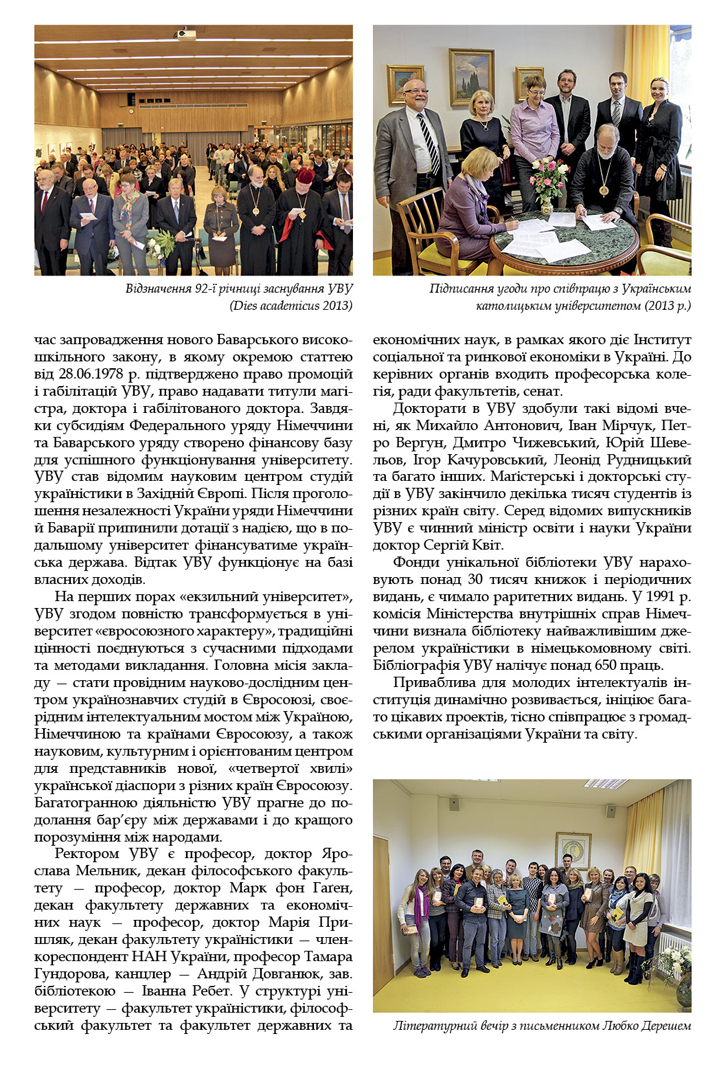 Відзначення 92-ї річниці заснування УВУ (Dies academicus 2013)

Підписання угоди про співпрацю з Українським католицьким університетом (2013 р.)

час запровадження нового Баварського високошкільного закону, в якому окремою статтею від 28.06.1978 р. підтверджено право промоцій і габілітацій УВУ, право надавати титули магістра, доктора і габілітованого доктора. Завдяки субсидіям Федерального уряду Німеччини та Баварського уряду створено фінансову базу для успішного функціонування університету. УВУ став відомим науковим центром студій україністики в Західній Європі. Після проголошення незалежності України уряди Німеччини й Баварії припинили дотації з надією, що в подальшому університет фінансуватиме українська держава. Відтак УВУ функціонує на базі власних доходів.

На перших порах «екзильний університет», УВУ згодом повністю трансформується в університет «євросоюзного характеру», традиційні цінності поєднуються з сучасними підходами та методами викладання. Головна місія закладу — стати провідним науково-дослідним центром українознавчих студій в Євросоюзі, своєрідним інтелектуальним мостом між Україною, Німеччиною та країнами Євросоюзу, а також науковим, культурним і орієнтованим центром для представників нової, «четвертої хвилі» української діаспори з різних країн Євросоюзу. Багатогранною діяльністю УВУ прагне до подолання бар'єру між державами і до кращого порозуміння між народами.

Ректором УВУ є професор, доктор Ярослава Мельник, декан філософського факультету — професор, доктор Марк фон Гаґен, декан факультету державних та економічних наук — професор, доктор Марія Пришляк, декан факультету україністики — член-кореспондент НАН України, професор Тамара Гундорова, канцлер — Андрій Довганюк, зав. бібліотекою — Іванна Ребет. У структурі університету — факультет україністики, філософський факультет та факультет державних та економічних наук, в рамках якого діє Інститут соціальної та ринкової економіки в Україні. До керівних органів входить професорська колегія, ради факультетів, сенат.

Докторати в УВУ здобули такі відомі вчені, як Михайло Антонович, Іван Мірчук, Петро Вергун, Дмитро Чижевський, Юрій Шевельов, Ігор Качуровський, Леонід Рудницький та багато інших. Магістерські і докторські студії в УВУ закінчило декілька тисяч студентів із різних країн світу. Серед відомих випускників УВУ є чинний міністр освіти і науки України доктор Сергій Квіт.

Фонди унікальної бібліотеки УВУ нараховують понад 30 тисяч книжок і періодичних видань, є чимало раритетних видань. У 1991 р. комісія Міністерства внутрішніх справ Німеччини визнала бібліотеку найважливішим джерелом україністики в німецькомовному світі. Бібліографія УВУ налічує понад 650 праць.

Приваблива для молодих інтелектуалів інституція динамічно розвивається, ініціює багато цікавих проектів, тісно співпрацює з громадськими організаціями України та світу.

Літературний вечір з письменником Любко Дерешем